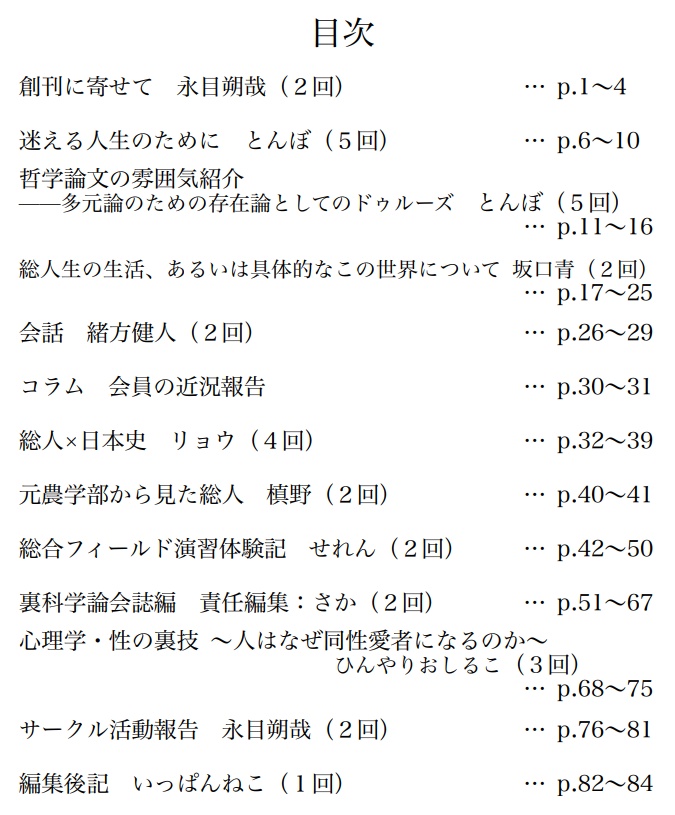 目次

創刊に寄せて　永目朔哉（２回）　… p.1～4

迷える人生のために　とんぼ（５回）　… p.6～10

哲学論文の雰囲気紹介
――多元論のための存在論としてのドゥルーズ　とんぼ（５回）
… p.11～16

総人生の生活、あるいは具体的なこの世界について 坂口青（２回）
… p.17～25

会話　緒方健人（２回）　… p.26～29

コラム　会員の近況報告　… p.30～31

総人×日本史　リョウ（４回）　… p.32～39

元農学部から見た総人　槙野（２回）　… p.40～41

総合フィールド演習体験記　せれん（２回）　… p.42～50

裏科学論会誌編　責任編集：さか（２回）　… p.51～67

心理学・性の裏技 ～人はなぜ同性愛者になるのか～
ひんやりおしるこ（３回）
… p.68～75

サークル活動報告　永目朔哉（２回）　… p.76～81

編集後記　いっぱんねこ（１回）　… p.82～84